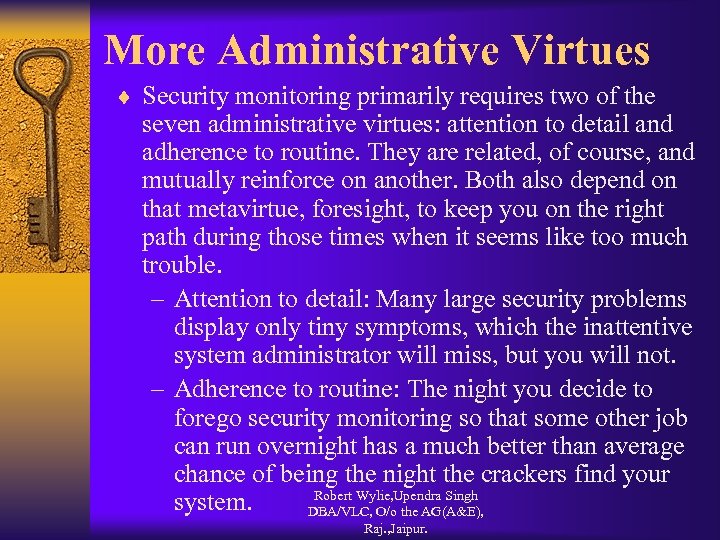 More Administrative Virtues

♦ Security monitoring primarily requires two of the seven administrative virtues: attention to detail and adherence to routine. They are related, of course, and mutually reinforce on another. Both also depend on that metavirtue, foresight, to keep you on the right path during those times when it seems like too much trouble.

– Attention to detail: Many large security problems display only tiny symptoms, which the inattentive system administrator will miss, but you will not.

– Adherence to routine: The night you decide to forego security monitoring so that some other job can run overnight has a much better than average chance of being the night the crackers find your system.

Robert Wylie,Upendra Singh
DBA/VLC, O/o the AG(A&E), Raj.,Jaipur.